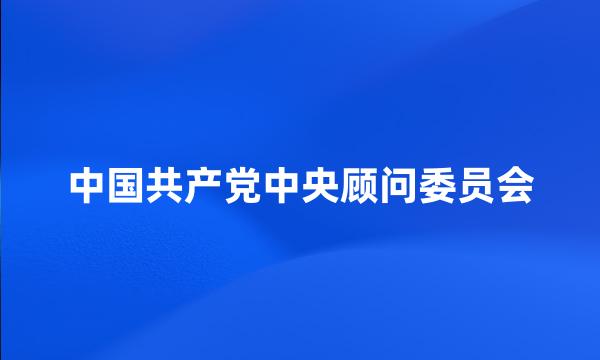 中国共产党中央顾问委员会